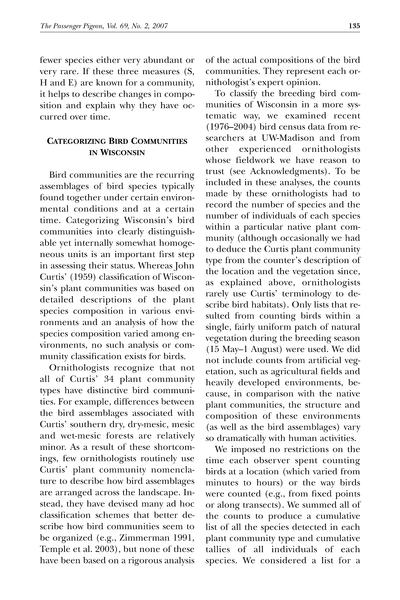 The Passenger Pigeon, Vol. 69, No. 2, 2007 135

fewer species either very abundant or very rare. If these three measures (S, H and E) are known for a community, it helps to describe changes in composition and explain why they have occurred over time.

CATEGORIZING BIRD COMMUNITIES IN WISCONSIN

Bird communities are the recurring assemblages of bird species typically found together under certain environmental conditions and at a certain time. Categorizing Wisconsin's bird communities into clearly distinguishable yet internally somewhat homogeneous units is an important first step in assessing their status. Whereas John Curtis' (1959) classification of Wisconsin's plant communities was based on detailed descriptions of the plant species composition in various environments and an analysis of how the species composition varied among environments, no such analysis or community classification exists for birds.

Ornithologists recognize that not all of Curtis' 34 plant community types have distinctive bird communities. For example, differences between the bird assemblages associated with Curtis' southern dry, dry-mesic, mesic and wet-mesic forests are relatively minor. As a result of these shortcomings, few ornithologists routinely use Curtis' plant community nomenclature to describe how bird assemblages are arranged across the landscape. Instead, they have devised many ad hoc classification schemes that better describe how bird communities seem to be organized (e.g., Zimmerman 1991, Temple et al. 2003), but none of these have been based on a rigorous analysis of the actual compositions of the bird communities. They represent each ornithologist's expert opinion.

To classify the breeding bird communities of Wisconsin in a more systematic way, we examined recent (1976–2004) bird census data from researchers at UW-Madison and from other experienced ornithologists whose fieldwork we have reason to trust (see Acknowledgments). To be included in these analyses, the counts made by these ornithologists had to record the number of species and the number of individuals of each species within a particular native plant community (although occasionally we had to deduce the Curtis plant community type from the counter's description of the location and the vegetation since, as explained above, ornithologists rarely use Curtis' terminology to describe bird habitats). Only lists that resulted from counting birds within a single, fairly uniform patch of natural vegetation during the breeding season (15 May–1 August) were used. We did not include counts from artificial vegetation, such as agricultural fields and heavily developed environments, because, in comparison with the native plant communities, the structure and composition of these environments (as well as the bird assemblages) vary so dramatically with human activities.

We imposed no restrictions on the time each observer spent counting birds at a location (which varied from minutes to hours) or the way birds were counted (e.g., from fixed points or along transects). We summed all of the counts to produce a cumulative list of all the species detected in each plant community type and cumulative tallies of all individuals of each species. We considered a list for a